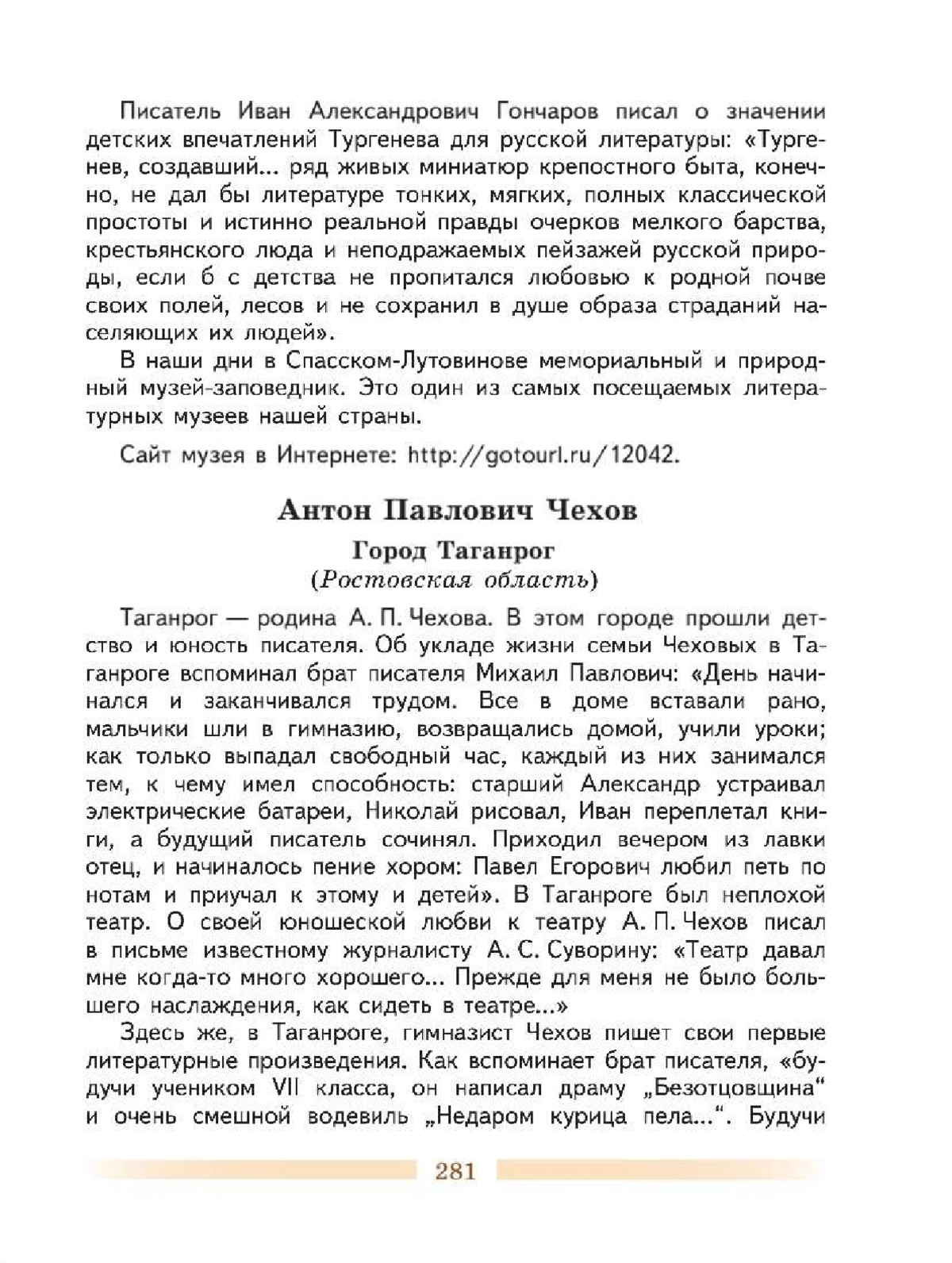 Писатель Иван Александрович Гончаров писал о значении детских впечатлений Тургенева для русской литературы: «Тургенев, создавший... ряд живых миниатюр крепостного быта, конечно, не дал бы литературе тонких, мягких, полных классической простоты и истинно реальной правды очерков мелкого барства, крестьянского люда и неподражаемых пейзажей русской природы, если б с детства не пропитался любовью к родной почве своих полей, лесов и не сохранил в душе образа страданий населяющих их людей».

В наши дни в Спасском-Лутовинове мемориальный и природный музей-заповедник. Это один из самых посещаемых литературных музеев нашей страны.

Сайт музея в Интернете: http://gotourl.ru/12042.

Антон Павлович Чехов

Город Таганрог

(Ростовская область)

Таганрог — родина А. П. Чехова. В этом городе прошли детство и юность писателя. Об укладе жизни семьи Чеховых в Таганроге вспоминал брат писателя Михаил Павлович: «День начинался и заканчивался трудом. Все в доме вставали рано, мальчики шли в гимназию, возвращались домой, учили уроки; как только выпадал свободный час, каждый из них занимался тем, к чему имел способность: старший Александр устраивал электрические батареи, Николай рисовал, Иван переплетал книги, а будущий писатель сочинял. Приходил вечером из лавки отец, и начиналось пение хором: Павел Егорович любил петь по нотам и приучал к этому и детей». В Таганроге был неплохой театр. О своей юношеской любви к театру А. П. Чехов писал в письме известному журналисту А. С. Суворину: «Театр давал мне когда-то много хорошего... Прежде для меня не было большего наслаждения, как сидеть в театре...»

Здесь же, в Таганроге, гимназист Чехов пишет свои первые литературные произведения. Как вспоминает брат писателя, «будучи учеником VII класса, он написал драму „Безотцовщина“ и очень смешной водевиль „Недаром курица пела...“. Будучи

281